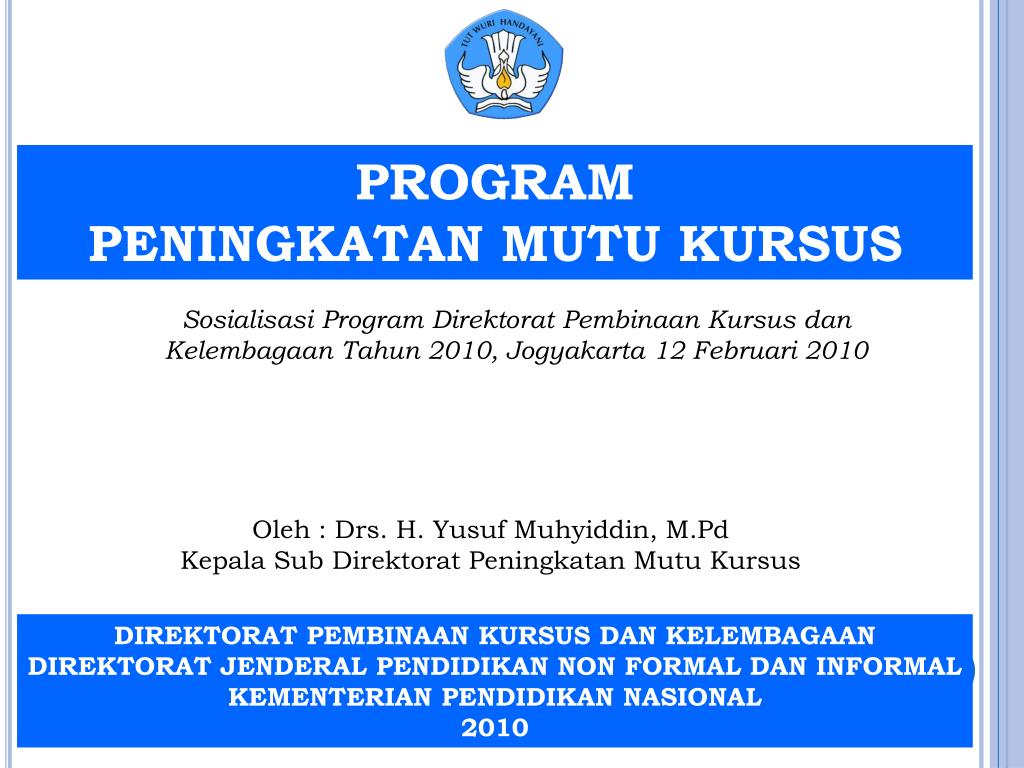 TUT WURI HANDAYANI

PROGRAM
PENINGKATAN MUTU KURSUS

Sosialisasi Program Direktorat Pembinaan Kursus dan Kelembagaan Tahun 2010, Jogyakarta 12 Februari 2010

Oleh : Drs. H. Yusuf Muhyiddin, M.Pd
Kepala Sub Direktorat Peningkatan Mutu Kursus

DIREKTORAT PEMBINAAN KURSUS DAN KELEMBAGAAN
DIREKTORAT JENDERAL PENDIDIKAN NON FORMAL DAN INFORMAL
KEMENTERIAN PENDIDIKAN NASIONAL
2010